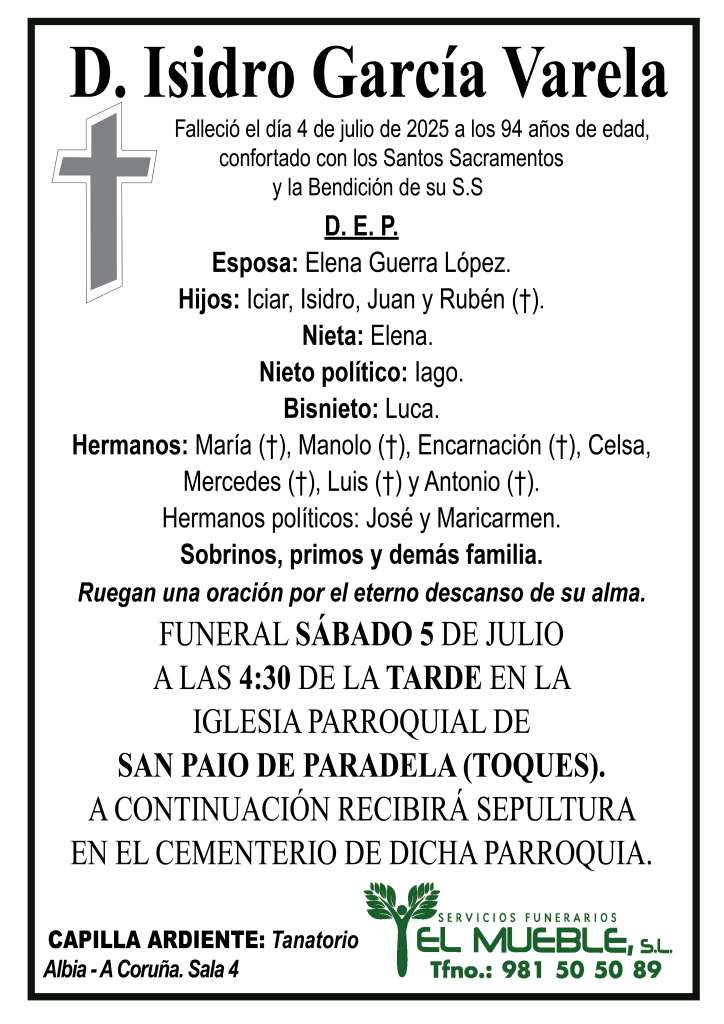 D. Isidro García Varela

Falleció el día 4 de julio de 2025 a los 94 años de edad, confortado con los Santos Sacramentos y la Bendición de su S.S

D. E. P.

Esposa: Elena Guerra López.
Hijos: Iciar, Isidro, Juan y Rubén (†).
Nieta: Elena.
Nieto político: Iago.
Bisnieto: Luca.
Hermanos: María (†), Manolo (†), Encarnación (†), Celsa, Mercedes (†), Luis (†) y Antonio (†).
Hermanos políticos: José y Maricarmen.
Sobrinos, primos y demás familia.

Ruegan una oración por el eterno descanso de su alma.

FUNERAL SÁBADO 5 DE JULIO A LAS 4:30 DE LA TARDE EN LA IGLESIA PARROQUIAL DE SAN PAIO DE PARADELA (TOQUES).
A CONTINUACIÓN RECIBIRÁ SEPULTURA EN EL CEMENTERIO DE DICHA PARROQUIA.

CAPILLA ARDIENTE: Tanatorio Albia - A Coruña. Sala 4

SERVICIOS FUNERARIOS
EL MUEBLE, S.L.
Tfno.: 981 50 50 89